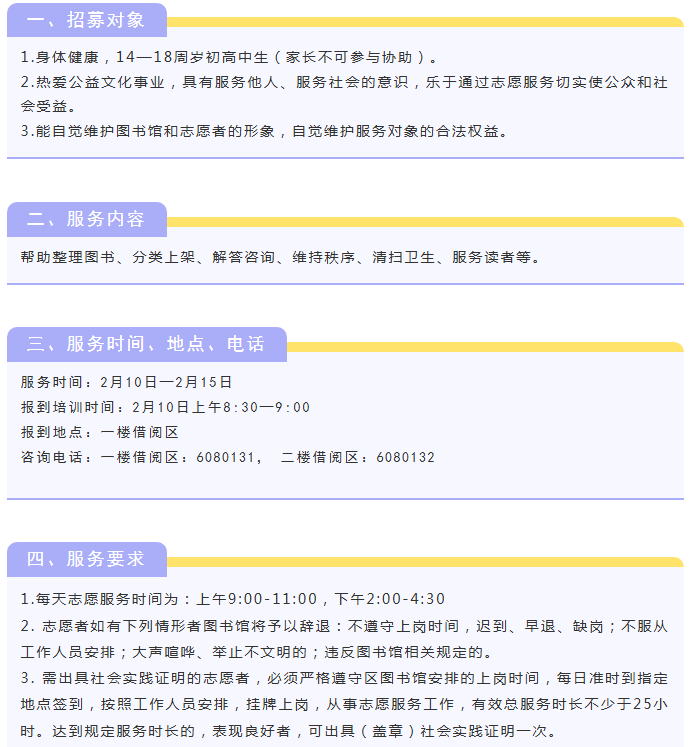 一、招募对象

1.身体健康，14—18周岁初高中生（家长不可参与协助）。
2.热爱公益文化事业，具有服务他人、服务社会的意识，乐于通过志愿服务切实使公众和社会受益。
3.能自觉维护图书馆和志愿者的形象，自觉维护服务对象的合法权益。

二、服务内容

帮助整理图书、分类上架、解答咨询、维持秩序、清扫卫生、服务读者等。

三、服务时间、地点、电话

服务时间：2月10日—2月15日
报到培训时间：2月10日上午8:30—9:00
报到地点：一楼借阅区
咨询电话：一楼借阅区：6080131， 二楼借阅区：6080132

四、服务要求

1.每天志愿服务时间为：上午9:00-11:00，下午2:00-4:30
2. 志愿者如有下列情形者图书馆将予以辞退：不遵守上岗时间，迟到、早退、缺岗；不服从工作人员安排；大声喧哗、举止不文明的；违反图书馆相关规定的。
3. 需出具社会实践证明的志愿者，必须严格遵守区图书馆安排的上岗时间，每日准时到指定地点签到，按照工作人员安排，挂牌上岗，从事志愿服务工作，有效总服务时长不少于25小时。达到规定服务时长的，表现良好者，可出具（盖章）社会实践证明一次。